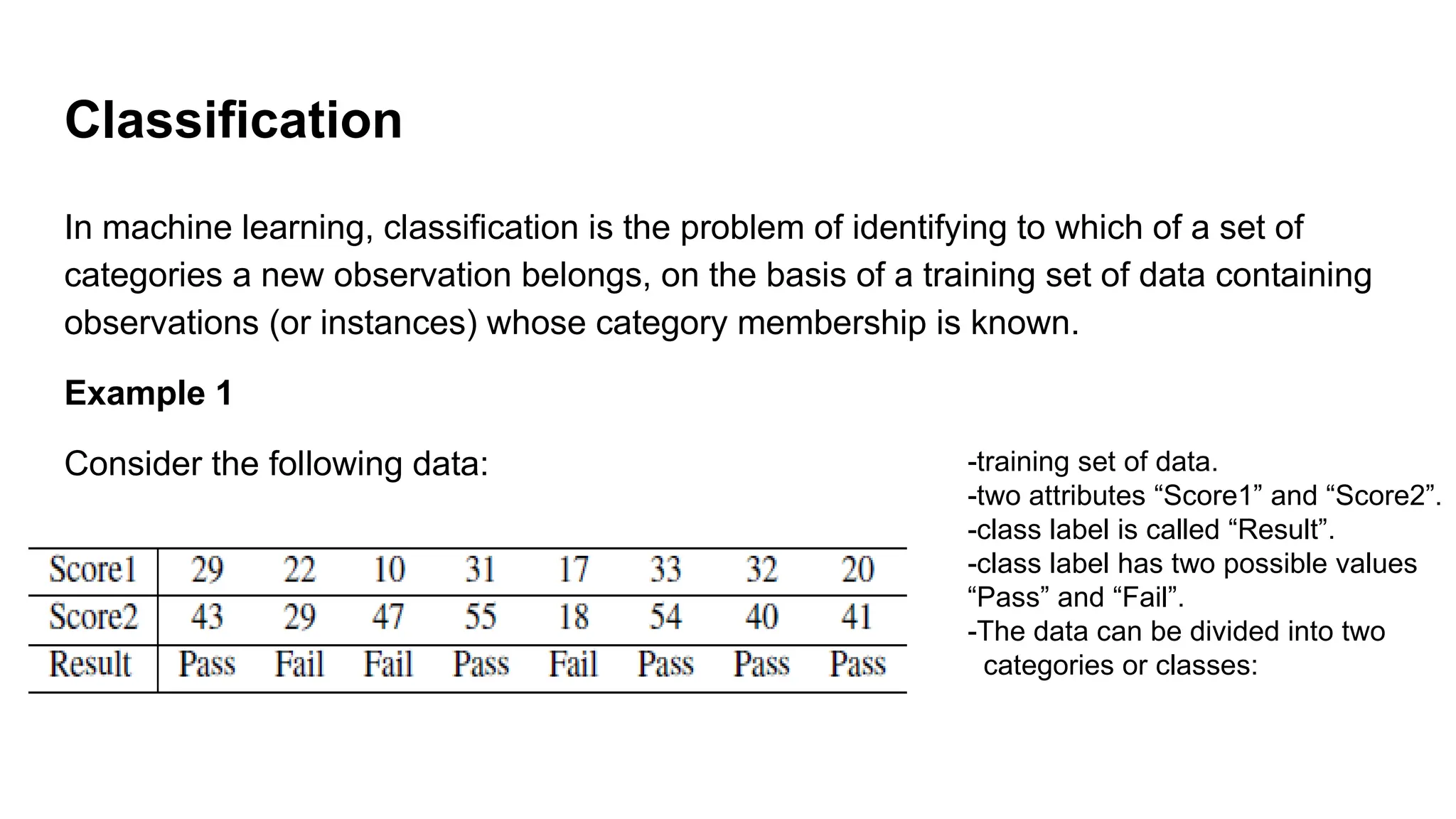 Classification

In machine learning, classification is the problem of identifying to which of a set of categories a new observation belongs, on the basis of a training set of data containing observations (or instances) whose category membership is known.

Example 1

Consider the following data:

| Score1 | 29 | 22 | 10 | 31 | 17 | 33 | 32 | 20 |
|---|---|---|---|---|---|---|---|---|
| Score2 | 43 | 29 | 47 | 55 | 18 | 54 | 40 | 41 |
| Result | Pass | Fail | Fail | Pass | Fail | Pass | Pass | Pass |

-training set of data.
-two attributes “Score1” and “Score2”.
-class label is called “Result”.
-class label has two possible values “Pass” and “Fail”.
-The data can be divided into two categories or classes: